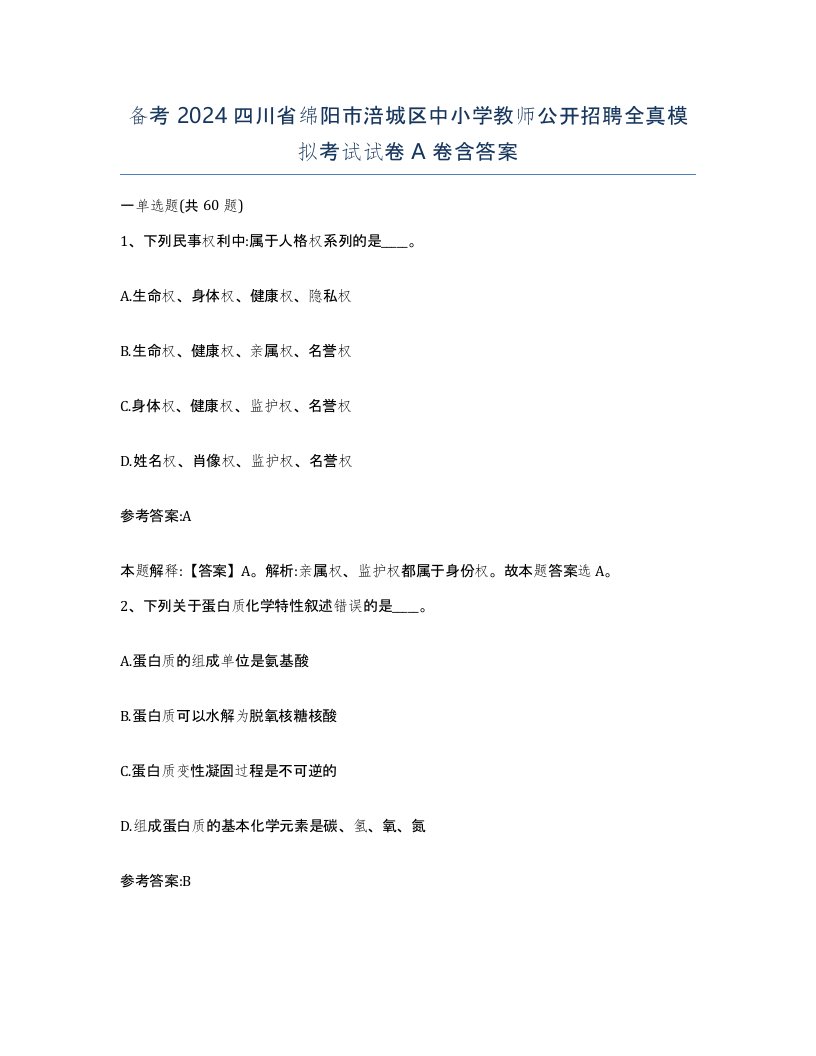 备考 2024 四川省绵阳市涪城区中小学教师公开招聘全真模拟考试试卷 A 卷含答案

一单选题(共 60 题)

1、下列民事权利中:属于人格权系列的是____。

A.生命权、身体权、健康权、隐私权

B.生命权、健康权、亲属权、名誉权

C.身体权、健康权、监护权、名誉权

D.姓名权、肖像权、监护权、名誉权

参考答案:A

本题解释:【答案】A。解析:亲属权、监护权都属于身份权。故本题答案选 A。

2、下列关于蛋白质化学特性叙述错误的是____。

A.蛋白质的组成单位是氨基酸

B.蛋白质可以水解为脱氧核糖核酸

C.蛋白质变性凝固过程是不可逆的

D.组成蛋白质的基本化学元素是碳、氢、氧、氮

参考答案:B